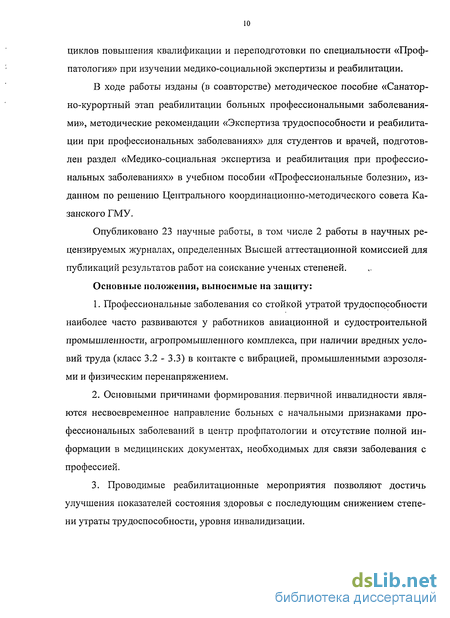 10

циклов повышения квалификации и переподготовки по специальности «Профпатология» при изучении медико-социальной экспертизы и реабилитации.

В ходе работы изданы (в соавторстве) методическое пособие «Санаторно-курортный этап реабилитации больных профессиональными заболеваниями», методические рекомендации «Экспертиза трудоспособности и реабилитации при профессиональных заболеваниях» для студентов и врачей, подготовлен раздел «Медико-социальная экспертиза и реабилитация при профессиональных заболеваниях» в учебном пособии «Профессиональные болезни», изданном по решению Центрального координационно-методического совета Казанского ГМУ.

Опубликовано 23 научные работы, в том числе 2 работы в научных рецензируемых журналах, определенных Высшей аттестационной комиссией для публикаций результатов работ на соискание ученых степеней.

Основные положения, выносимые на защиту:

1. Профессиональные заболевания со стойкой утратой трудоспособности наиболее часто развиваются у работников авиационной и судостроительной промышленности, агропромышленного комплекса, при наличии вредных условий труда (класс 3.2 - 3.3) в контакте с вибрацией, промышленными аэрозолями и физическим перенапряжением.

2. Основными причинами формирования первичной инвалидности являются несвоевременное направление больных с начальными признаками профессиональных заболеваний в центр профпатологии и отсутствие полной информации в медицинских документах, необходимых для связи заболевания с профессией.

3. Проводимые реабилитационные мероприятия позволяют достичь улучшения показателей состояния здоровья с последующим снижением степени утраты трудоспособности, уровня инвалидизации.

dsLib.net
библиотека диссертаций